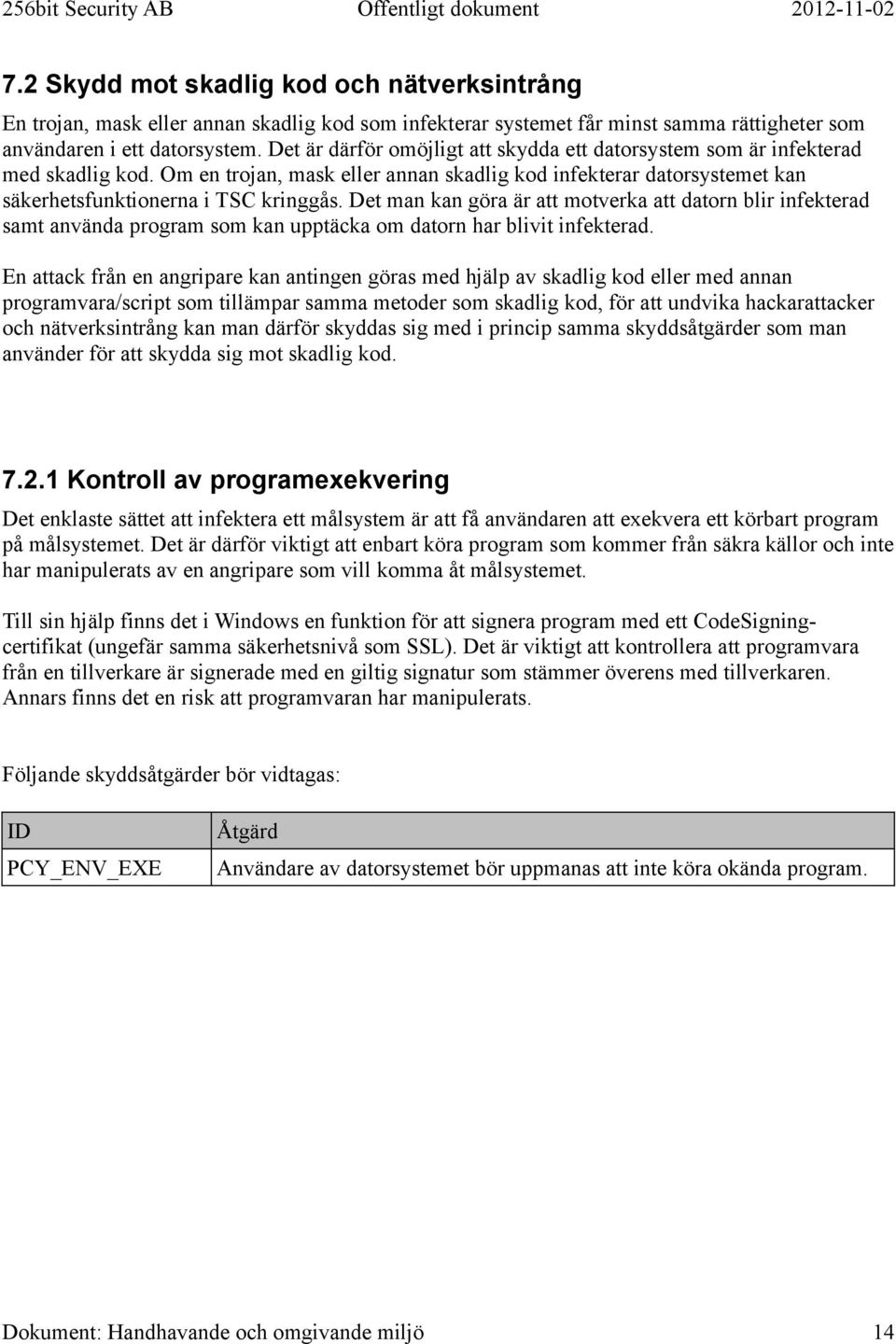 256bit Security AB Offentligt dokument 2012-11-02

7.2 Skydd mot skadlig kod och nätverksintrång

En trojan, mask eller annan skadlig kod som infekterar systemet får minst samma rättigheter som användaren i ett datorsystem. Det är därför omöjligt att skydda ett datorsystem som är infekterad med skadlig kod. Om en trojan, mask eller annan skadlig kod infekterar datorsystemet kan säkerhetsfunktionerna i TSC kringgås. Det man kan göra är att motverka att datorn blir infekterad samt använda program som kan upptäcka om datorn har blivit infekterad.

En attack från en angripare kan antingen göras med hjälp av skadlig kod eller med annan programvara/script som tillämpar samma metoder som skadlig kod, för att undvika hackarattacker och nätverksintrång kan man därför skyddas sig med i princip samma skyddsåtgärder som man använder för att skydda sig mot skadlig kod.

7.2.1 Kontroll av programexekvering

Det enklaste sättet att infektera ett målsystem är att få användaren att exekvera ett körbart program på målsystemet. Det är därför viktigt att enbart köra program som kommer från säkra källor och inte har manipulerats av en angripare som vill komma åt målsystemet.

Till sin hjälp finns det i Windows en funktion för att signera program med ett CodeSigning-certifikat (ungefär samma säkerhetsnivå som SSL). Det är viktigt att kontrollera att programvara från en tillverkare är signerade med en giltig signatur som stämmer överens med tillverkaren. Annars finns det en risk att programvaran har manipulerats.

Följande skyddsåtgärder bör vidtagas:

| ID | Åtgärd |
|---|---|
| PCY_ENV_EXE | Användare av datorsystemet bör uppmanas att inte köra okända program. |

Dokument: Handhavande och omgivande miljö 14